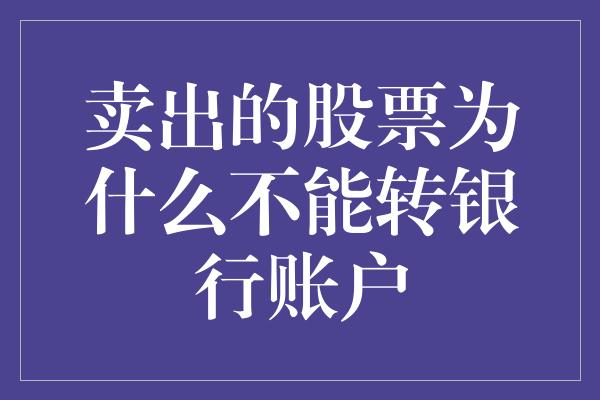 卖出的股票为什么不能转银行账户